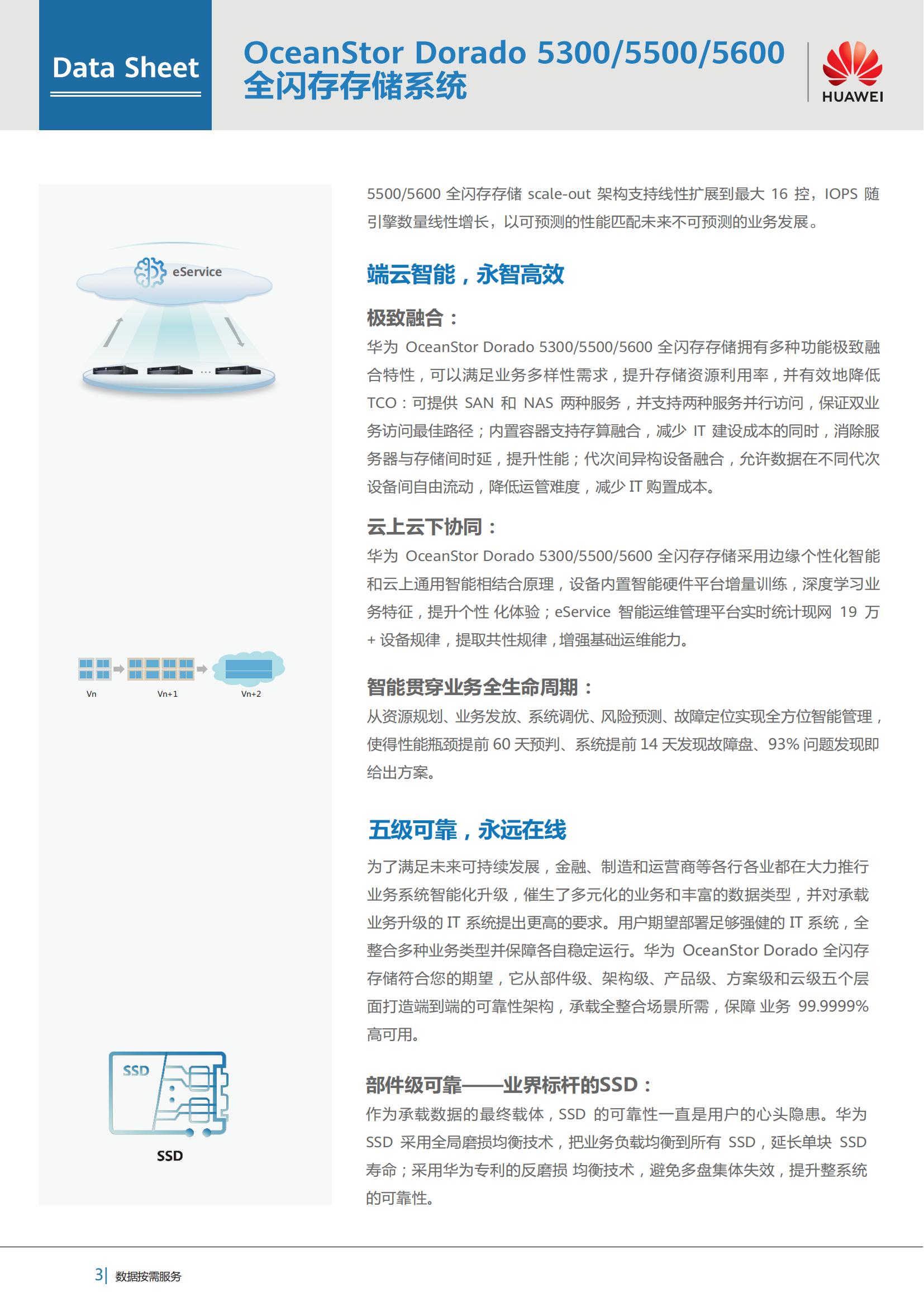 Data Sheet

OceanStor Dorado 5300/5500/5600
全闪存存储系统

HUAWEI

eService

Vn Vn+1 Vn+2

SSD

SSD

5500/5600 全闪存存储 scale-out 架构支持线性扩展到最大 16 控，IOPS 随引擎数量线性增长，以可预测的性能匹配未来不可预测的业务发展。

端云智能，永智高效

极致融合：
华为 OceanStor Dorado 5300/5500/5600 全闪存存储拥有多种功能极致融合特性，可以满足业务多样性需求，提升存储资源利用率，并有效地降低 TCO：可提供 SAN 和 NAS 两种服务，并支持两种服务并行访问，保证双业务访问最佳路径；内置容器支持存算融合，减少 IT 建设成本的同时，消除服务器与存储间时延，提升性能；代次间异构设备融合，允许数据在不同代次设备间自由流动，降低运管难度，减少 IT 购置成本。

云上云下协同：
华为 OceanStor Dorado 5300/5500/5600 全闪存存储采用边缘个性化智能和云上通用智能相结合原理，设备内置智能硬件平台增量训练，深度学习业务特征，提升个性 化体验；eService 智能运维管理平台实时统计现网 19 万 + 设备规律，提取共性规律，增强基础运维能力。

智能贯穿业务全生命周期：
从资源规划、业务发放、系统调优、风险预测、故障定位实现全方位智能管理，使得性能瓶颈提前 60 天预判、系统提前 14 天发现故障盘、93% 问题发现即给出方案。

五级可靠，永远在线

为了满足未来可持续发展，金融、制造和运营商等各行各业都在大力推行业务系统智能化升级，催生了多元化的业务和丰富的数据类型，并对承载业务升级的 IT 系统提出更高的要求。用户期望部署足够强健的 IT 系统，全整合多种业务类型并保障各自稳定运行。华为 OceanStor Dorado 全闪存存储符合您的期望，它从部件级、架构级、产品级、方案级和云级五个层面打造端到端的可靠性架构，承载全整合场景所需，保障 业务 99.9999% 高可用。

部件级可靠——业界标杆的SSD：
作为承载数据的最终载体，SSD 的可靠性一直是用户的心头隐患。华为 SSD 采用全局磨损均衡技术，把业务负载均衡到所有 SSD，延长单块 SSD 寿命；采用华为专利的反磨损 均衡技术，避免多盘集体失效，提升整系统的可靠性。

3| 数据按需服务